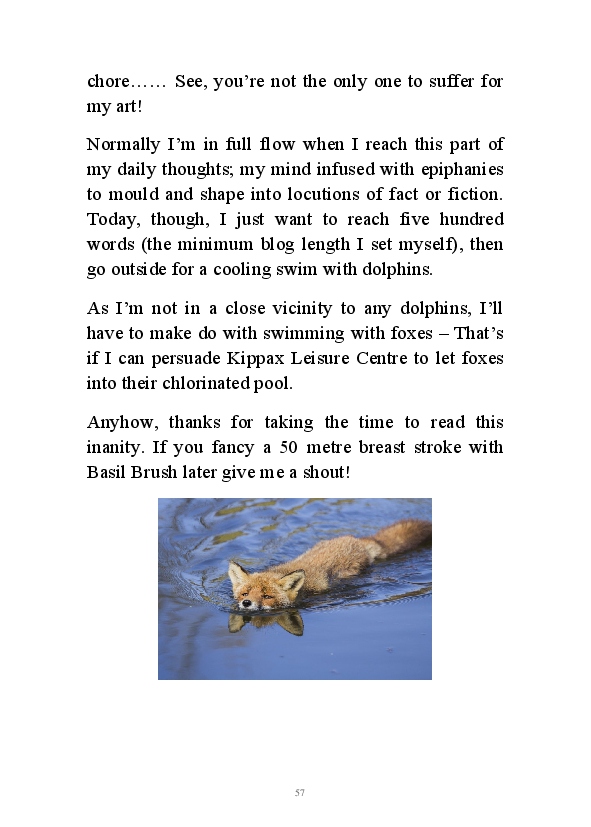 chore…… See, you're not the only one to suffer for my art!

Normally I'm in full flow when I reach this part of my daily thoughts; my mind infused with epiphanies to mould and shape into locutions of fact or fiction. Today, though, I just want to reach five hundred words (the minimum blog length I set myself), then go outside for a cooling swim with dolphins.

As I'm not in a close vicinity to any dolphins, I'll have to make do with swimming with foxes – That's if I can persuade Kippax Leisure Centre to let foxes into their chlorinated pool.

Anyhow, thanks for taking the time to read this inanity. If you fancy a 50 metre breast stroke with Basil Brush later give me a shout!

57